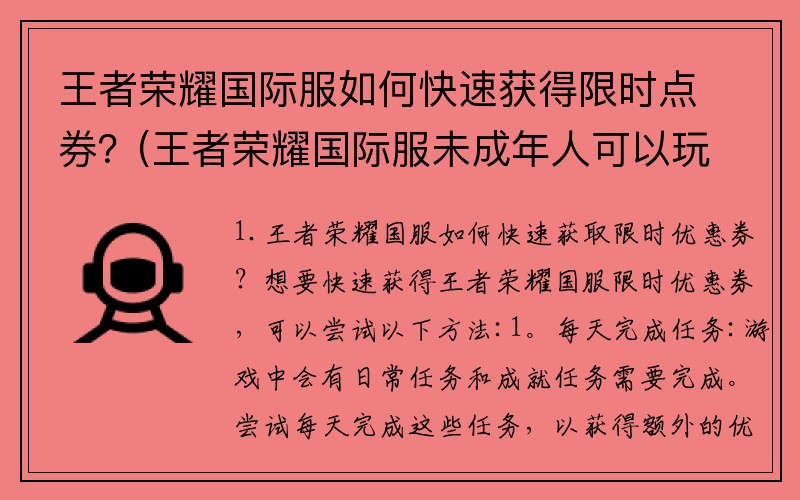 王者荣耀国际服如何快速获得限时点券？(王者荣耀国际服未成年人可以玩

1. 王者荣耀国服如何快速获取限时优惠券？想要快速获得王者荣耀国服限时优惠券，可以尝试以下方法：1。每天完成任务：游戏中会有日常任务和成就任务需要完成。尝试每天完成这些任务，以获得额外的优